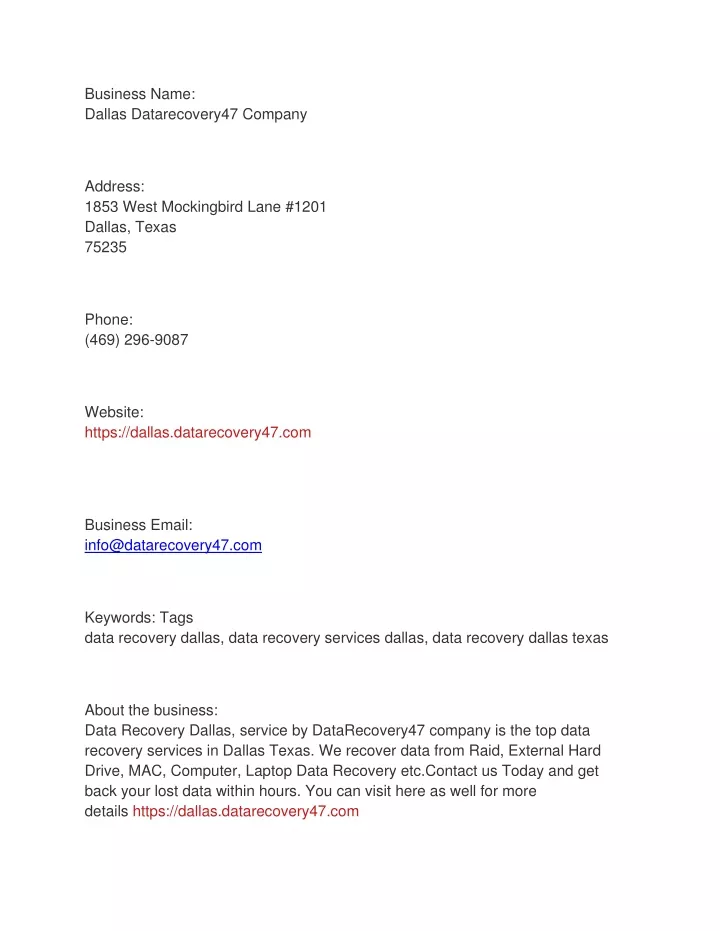 Business Name:
Dallas Datarecovery47 Company

Address:
1853 West Mockingbird Lane #1201
Dallas, Texas
75235

Phone:
(469) 296-9087

Website:
https://dallas.datarecovery47.com

Business Email:
info@datarecovery47.com

Keywords: Tags
data recovery dallas, data recovery services dallas, data recovery dallas texas

About the business:
Data Recovery Dallas, service by DataRecovery47 company is the top data recovery services in Dallas Texas. We recover data from Raid, External Hard Drive, MAC, Computer, Laptop Data Recovery etc.Contact us Today and get back your lost data within hours. You can visit here as well for more details https://dallas.datarecovery47.com